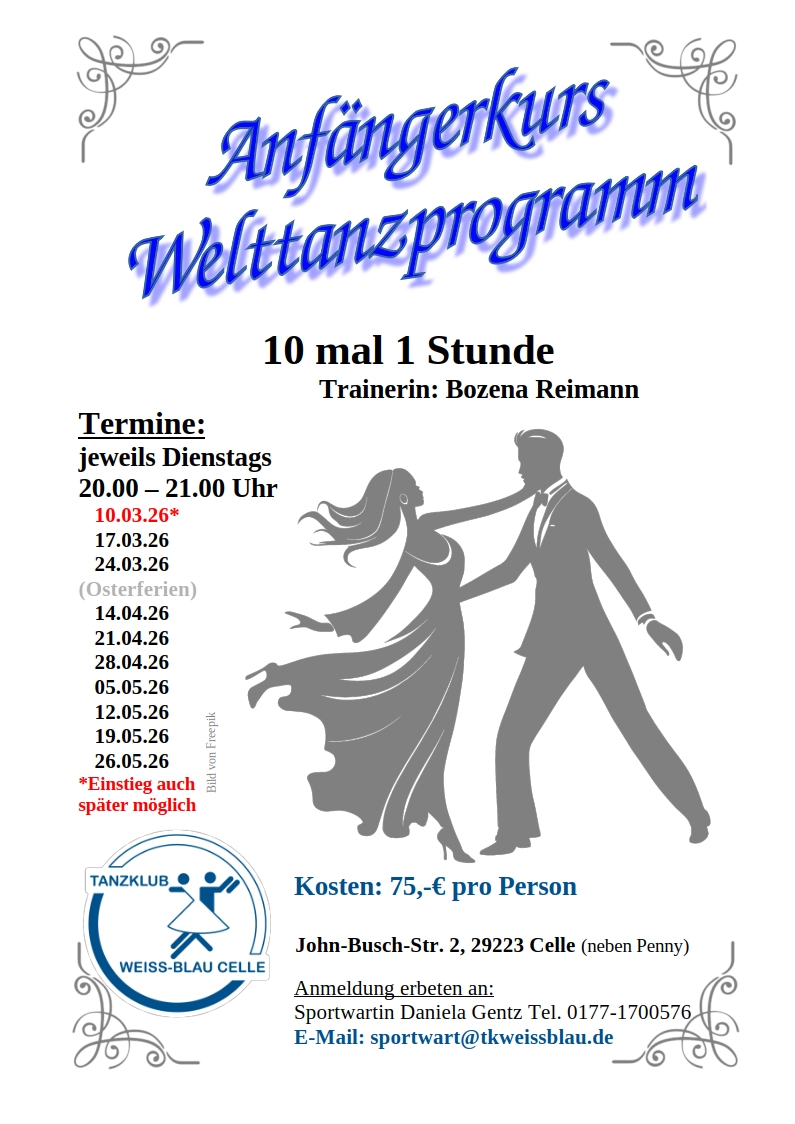 Anfängerkurs
Welttanzprogramm

10 mal 1 Stunde
Trainerin: Bozena Reimann

Termine:
jeweils Dienstags
20.00 – 21.00 Uhr
10.03.26*
17.03.26
24.03.26
(Osterferien)
14.04.26
21.04.26
28.04.26
05.05.26
12.05.26
19.05.26
26.05.26
*Einstieg auch später möglich

Bild von Freepik

TANZKLUB
WEISS-BLAU CELLE

Kosten: 75,-€ pro Person

John-Busch-Str. 2, 29223 Celle (neben Penny)

Anmeldung erbeten an:
Sportwartin Daniela Gentz Tel. 0177-1700576
E-Mail: sportwart@tkweissblau.de